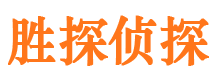 胜探侦探